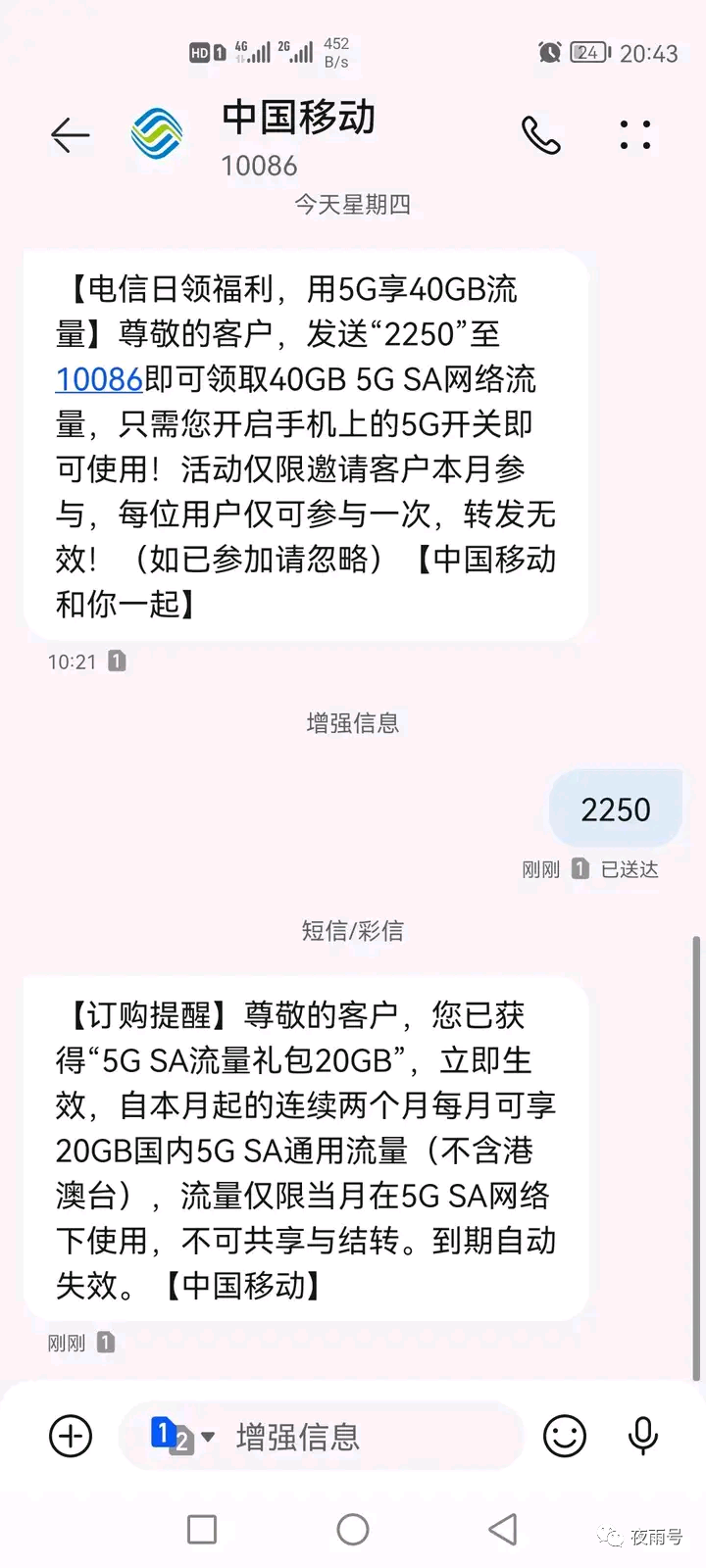 HD 1 4G 2G 452 B/s 24 20:43

中国移动
10086

今天星期四

【电信日领福利，用5G享40GB流量】尊敬的客户，发送“2250”至10086即可领取40GB 5G SA网络流量，只需您开启手机上的5G开关即可使用！活动仅限邀请客户本月参与，每位用户仅可参与一次，转发无效！（如已参加请忽略）【中国移动 和你一起】

10:21 1

增强信息

2250

刚刚 1 已送达

短信/彩信

【订购提醒】尊敬的客户，您已获得“5G SA流量礼包20GB”，立即生效，自本月起的连续两个月每月可享20GB国内5G SA通用流量（不含港澳台），流量仅限当月在5G SA网络下使用，不可共享与结转。到期自动失效。【中国移动】

刚刚 1

1 2 增强信息

夜雨号